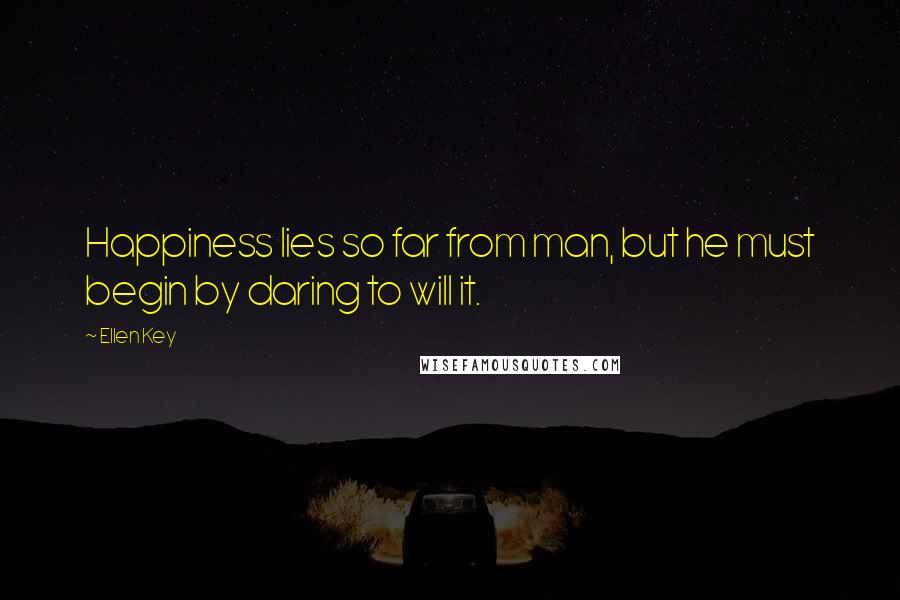 Happiness lies so far from man, but he must begin by daring to will it.

~ Ellen Key

WISEFAMOUSQUOTES.COM